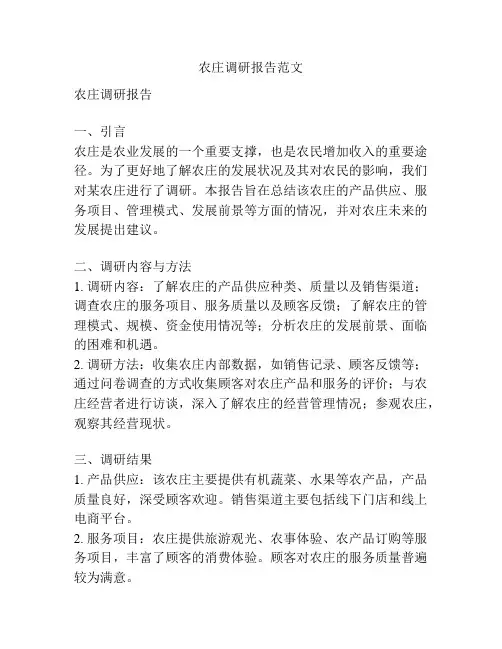 农庄调研报告范文

农庄调研报告

一、引言
农庄是农业发展的一个重要支撑，也是农民增加收入的重要途径。为了更好地了解农庄的发展状况及其对农民的影响，我们对某农庄进行了调研。本报告旨在总结该农庄的产品供应、服务项目、管理模式、发展前景等方面的情况，并对农庄未来的发展提出建议。

二、调研内容与方法
1. 调研内容：了解农庄的产品供应种类、质量以及销售渠道；调查农庄的服务项目、服务质量以及顾客反馈；了解农庄的管理模式、规模、资金使用情况等；分析农庄的发展前景、面临的困难和机遇。
2. 调研方法：收集农庄内部数据，如销售记录、顾客反馈等；通过问卷调查的方式收集顾客对农庄产品和服务的评价；与农庄经营者进行访谈，深入了解农庄的经营管理情况；参观农庄，观察其经营现状。

三、调研结果
1. 产品供应：该农庄主要提供有机蔬菜、水果等农产品，产品质量良好，深受顾客欢迎。销售渠道主要包括线下门店和线上电商平台。
2. 服务项目：农庄提供旅游观光、农事体验、农产品订购等服务项目，丰富了顾客的消费体验。顾客对农庄的服务质量普遍较为满意。